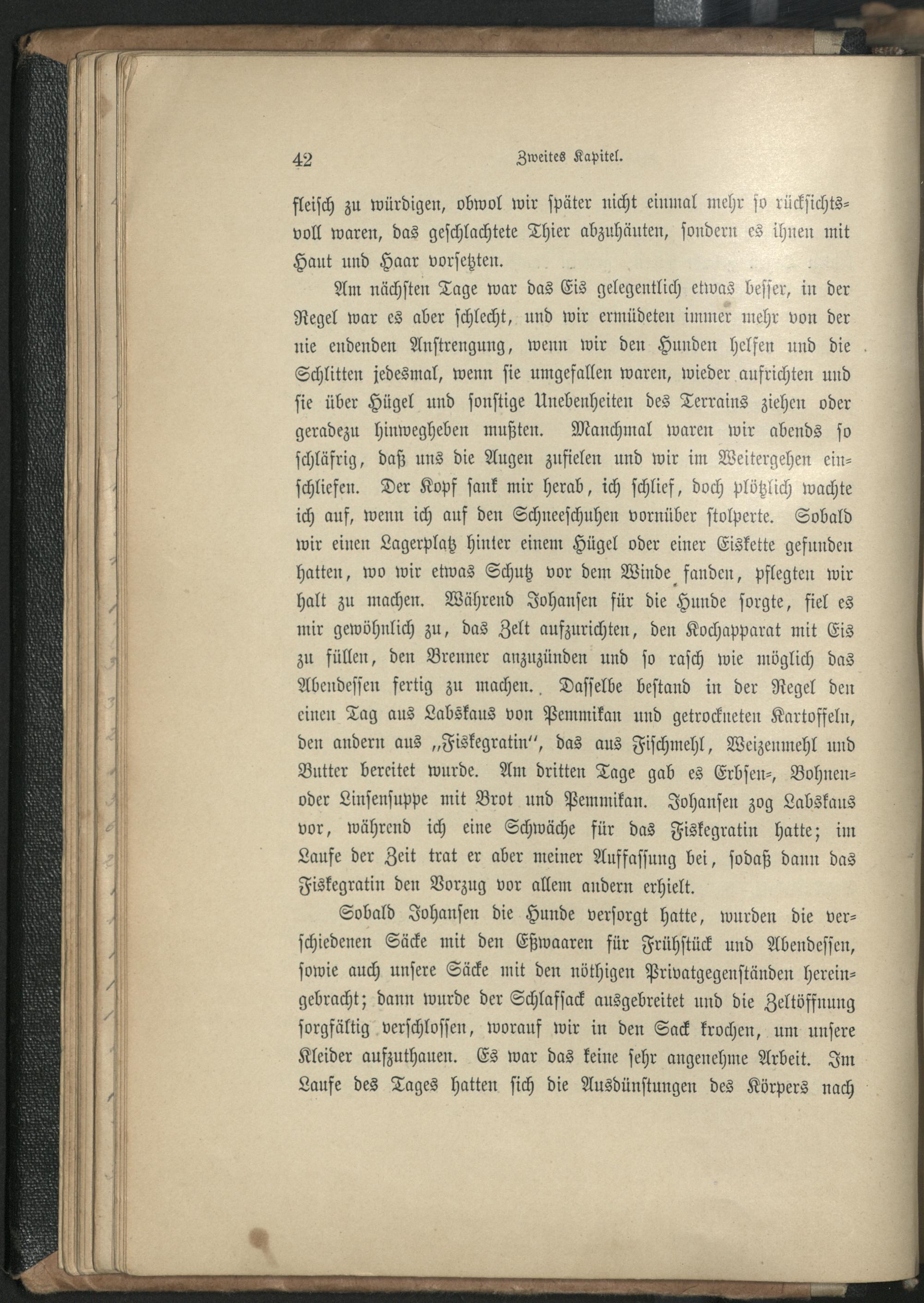 42 Zweites Kapitel.

fleisch zu würdigen, obwol wir später nicht einmal mehr so rücksichtsvoll waren, das geschlachtete Thier abzuhäuten, sondern es ihnen mit Haut und Haar vorsetzten.

Am nächsten Tage war das Eis gelegentlich etwas besser, in der Regel war es aber schlecht, und wir ermüdeten immer mehr von der nie endenden Anstrengung, wenn wir den Hunden helfen und die Schlitten jedesmal, wenn sie umgefallen waren, wieder aufrichten und sie über Hügel und sonstige Unebenheiten des Terrains ziehen oder geradezu hinwegheben mußten. Manchmal waren wir abends so schläfrig, daß uns die Augen zufielen und wir im Weitergehen einschliefen. Der Kopf sank mir herab, ich schlief, doch plötzlich wachte ich auf, wenn ich auf den Schneeschuhen vornüber stolperte. Sobald wir einen Lagerplatz hinter einem Hügel oder einer Eiskette gefunden hatten, wo wir etwas Schutz vor dem Winde fanden, pflegten wir halt zu machen. Während Johansen für die Hunde sorgte, fiel es mir gewöhnlich zu, das Zelt aufzurichten, den Kochapparat mit Eis zu füllen, den Brenner anzuzünden und so rasch wie möglich das Abendessen fertig zu machen. Dasselbe bestand in der Regel den einen Tag aus Labskaus von Pemmikan und getrockneten Kartoffeln, den andern aus „Fiskegratin“, das aus Fischmehl, Weizenmehl und Butter bereitet wurde. Am dritten Tage gab es Erbsen-, Bohnen- oder Linsensuppe mit Brot und Pemmikan. Johansen zog Labskaus vor, während ich eine Schwäche für das Fiskegratin hatte; im Laufe der Zeit trat er aber meiner Auffassung bei, sodaß dann das Fiskegratin den Vorzug vor allem andern erhielt.

Sobald Johansen die Hunde versorgt hatte, wurden die verschiedenen Säcke mit den Eßwaaren für Frühstück und Abendessen, sowie auch unsere Säcke mit den nöthigen Privatgegenständen hereingebracht; dann wurde der Schlafsack ausgebreitet und die Zeltöffnung sorgfältig verschlossen, worauf wir in den Sack krochen, um unsere Kleider aufzuthauen. Es war das keine sehr angenehme Arbeit. Im Laufe des Tages hatten sich die Ausdünstungen des Körpers nach